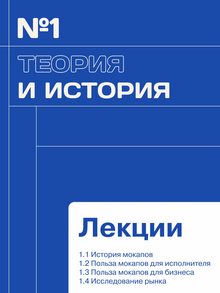 №1

ТЕОРИЯ И ИСТОРИЯ

Лекции

1.1 История мокапов
1.2 Польза мокапов для исполнителя
1.3 Польза мокапов для бизнеса
1.4 Исследование рынка